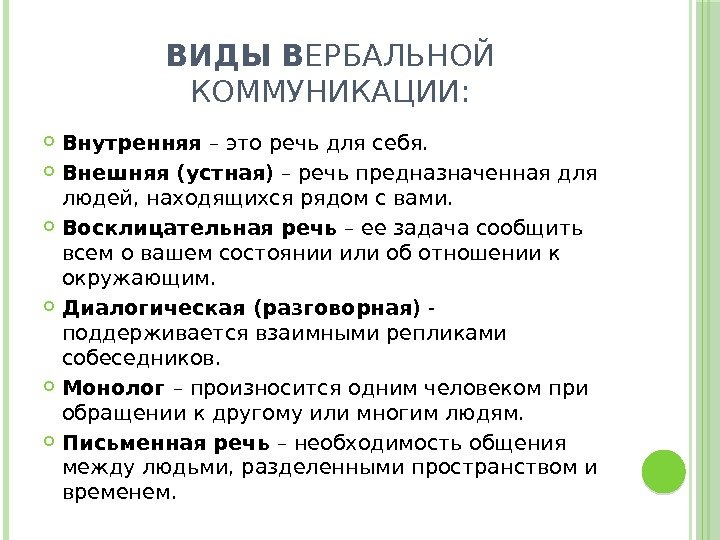 ВИДЫ ВЕРБАЛЬНОЙ КОММУНИКАЦИИ:

Внутренняя – это речь для себя.

Внешняя (устная) – речь предназначенная для людей, находящихся рядом с вами.

Восклицательная речь – ее задача сообщить всем о вашем состоянии или об отношении к окружающим.

Диалогическая (разговорная) - поддерживается взаимными репликами собеседников.

Монолог – произносится одним человеком при обращении к другому или многим людям.

Письменная речь – необходимость общения между людьми, разделенными пространством и временем.